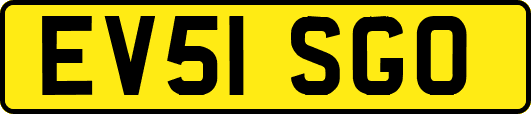 EV51 SGO